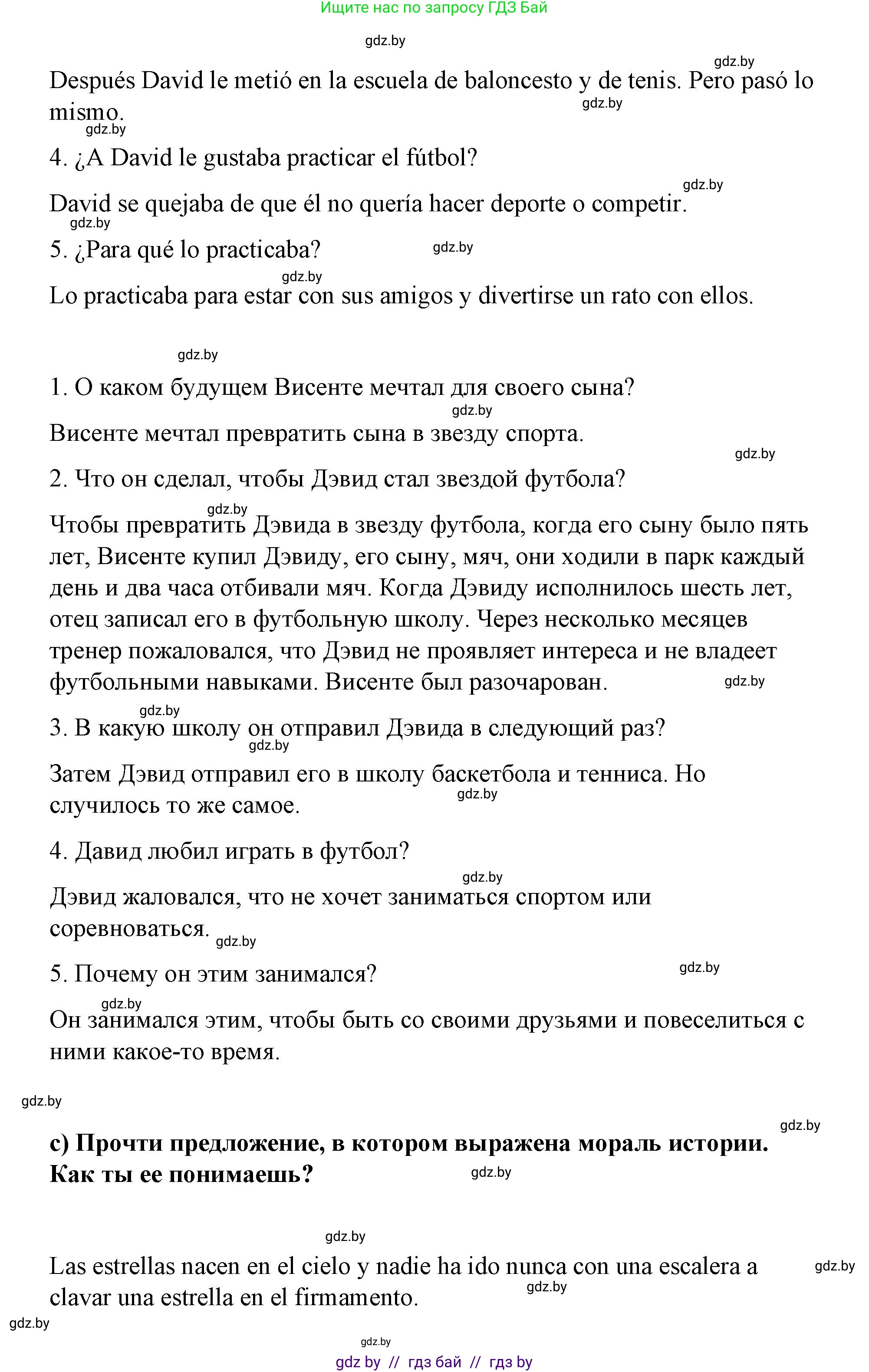 Ищите нас по запросу ГДЗ Бай

gdz.by

gdz.by

Después David le metió en la escuela de baloncesto y de tenis. Pero pasó lo mismo. gdz.by

gdz.by

4. ¿A David le gustaba practicar el fútbol?

gdz.by

David se quejaba de que él no quería hacer deporte o competir.

gdz.by

5. ¿Para qué lo practicaba? gdz.by

gdz.by

Lo practicaba para estar con sus amigos y divertirse un rato con ellos.

gdz.by

1. О каком будущем Висенте мечтал для своего сына?

gdz.by

Висенте мечтал превратить сына в звезду спорта.

gdz.by

2. Что он сделал, чтобы Дэвид стал звездой футбола?

gdz.by

Чтобы превратить Дэвида в звезду футбола, когда его сыну было пять лет, Висенте купил Дэвиду, его сыну, мяч, они ходили в парк каждый день и два часа отбивали мяч. Когда Дэвиду исполнилось шесть лет, отец записал его в футбольную школу. Через несколько месяцев тренер пожаловался, что Дэвид не проявляет интереса и не владеет футбольными навыками. Висенте был разочарован. gdz.by

gdz.by

3. В какую школу он отправил Дэвида в следующий раз?

gdz.by

Затем Дэвид отправил его в школу баскетбола и тенниса. Но случилось то же самое. gdz.by

4. Давид любил играть в футбол?

gdz.by

Дэвид жаловался, что не хочет заниматься спортом или соревноваться. gdz.by

5. Почему он этим занимался? gdz.by

gdz.by

Он занимался этим, чтобы быть со своими друзьями и повеселиться с ними какое-то время.

gdz.by

gdz.by

c) Прочти предложение, в котором выражена мораль истории. Как ты ее понимаешь? gdz.by

gdz.by

Las estrellas nacen en el cielo y nadie ha ido nunca con una escalera a clavar una estrella en el firmamento. gdz.by

gdz.by

gdz.by

gdz.by

gdz by // гдз бай // гдз by